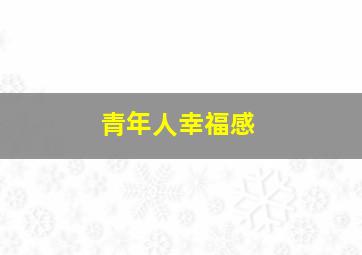 青年人幸福感